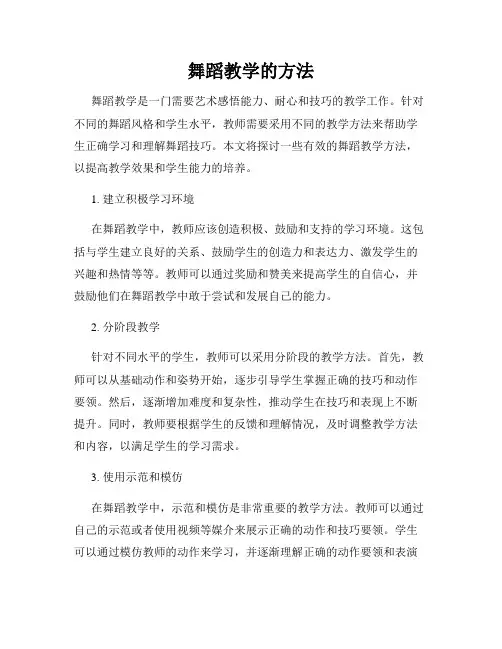 舞蹈教学的方法

舞蹈教学是一门需要艺术感悟能力、耐心和技巧的教学工作。针对不同的舞蹈风格和学生水平，教师需要采用不同的教学方法来帮助学生正确学习和理解舞蹈技巧。本文将探讨一些有效的舞蹈教学方法，以提高教学效果和学生能力的培养。

1. 建立积极学习环境

在舞蹈教学中，教师应该创造积极、鼓励和支持的学习环境。这包括与学生建立良好的关系、鼓励学生的创造力和表达力、激发学生的兴趣和热情等等。教师可以通过奖励和赞美来提高学生的自信心，并鼓励他们在舞蹈教学中敢于尝试和发展自己的能力。

2. 分阶段教学

针对不同水平的学生，教师可以采用分阶段的教学方法。首先，教师可以从基础动作和姿势开始，逐步引导学生掌握正确的技巧和动作要领。然后，逐渐增加难度和复杂性，推动学生在技巧和表现上不断提升。同时，教师要根据学生的反馈和理解情况，及时调整教学方法和内容，以满足学生的学习需求。

3. 使用示范和模仿

在舞蹈教学中，示范和模仿是非常重要的教学方法。教师可以通过自己的示范或者使用视频等媒介来展示正确的动作和技巧要领。学生可以通过模仿教师的动作来学习，并逐渐理解正确的动作要领和表演